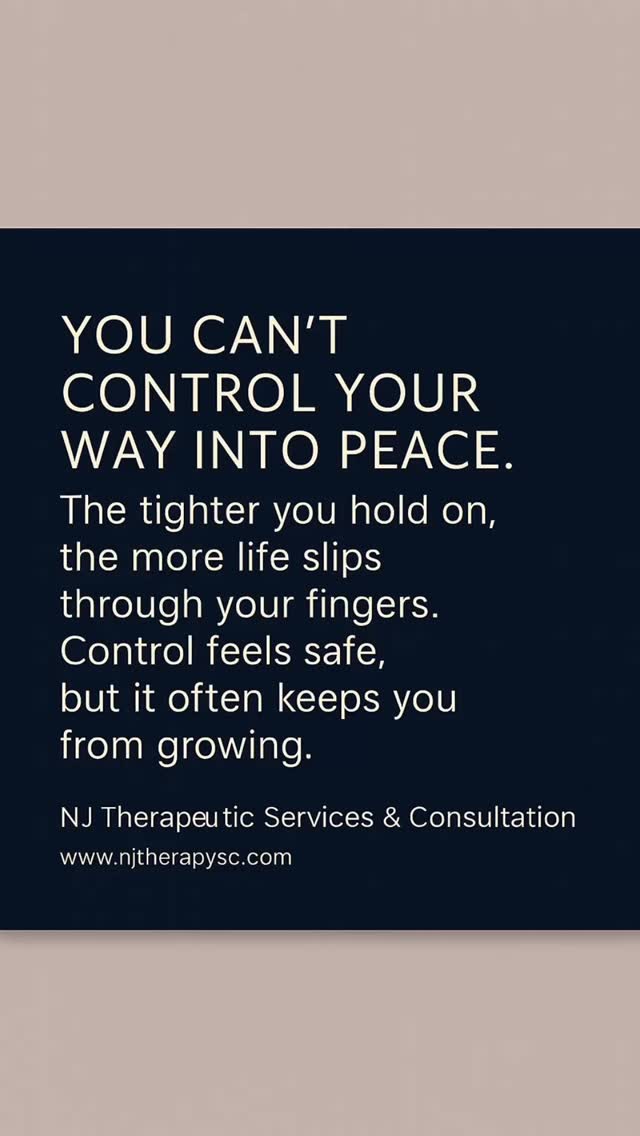 YOU CAN'T CONTROL YOUR WAY INTO PEACE.

The tighter you hold on, the more life slips through your fingers. Control feels safe, but it often keeps you from growing.

NJ Therapeutic Services & Consultation
www.njtherapysc.com